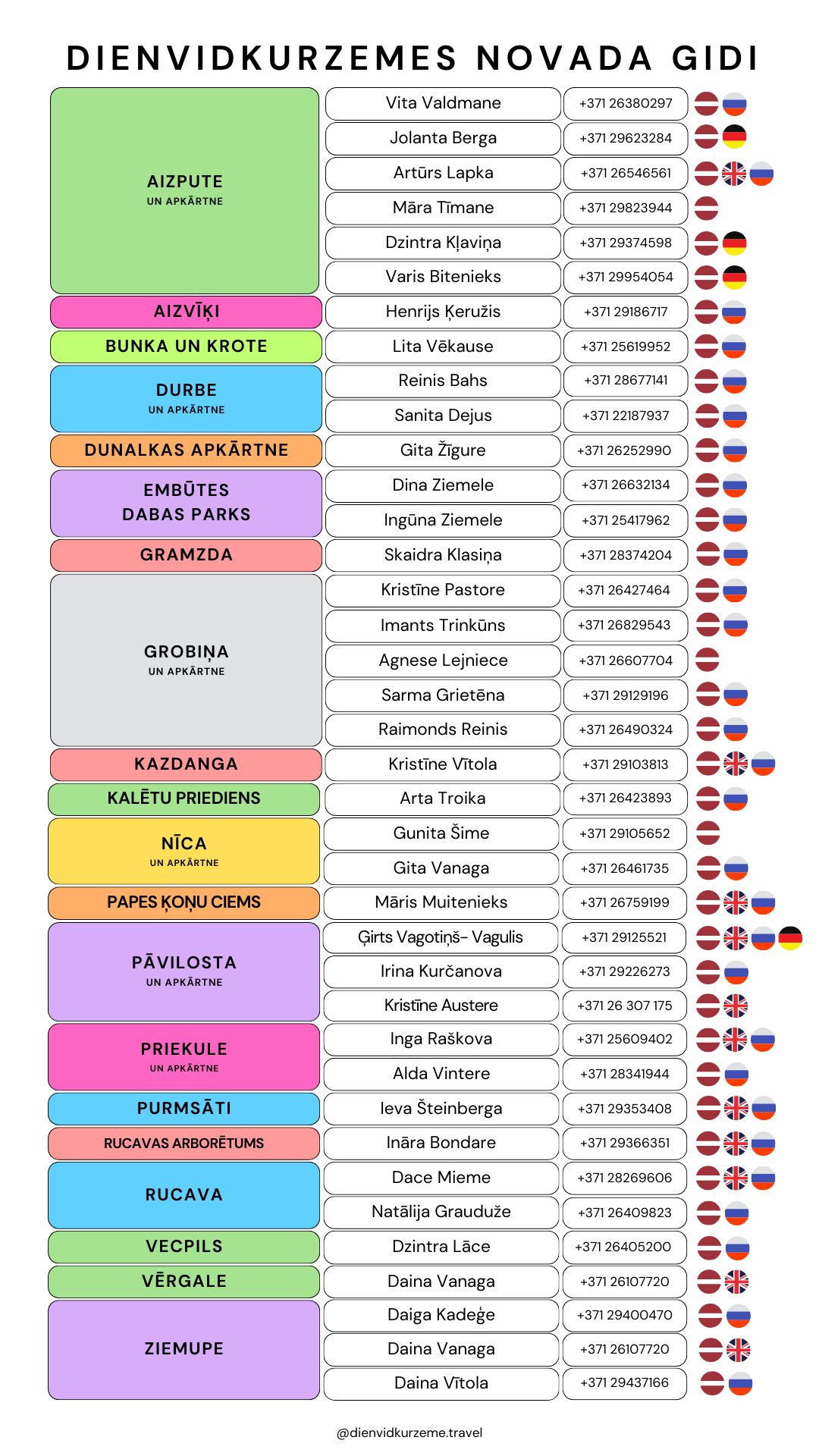 DIENVIDKURZEMES NOVADA GIDI

| | | |
|---|---|---|
| AIZPUTE UN APKĀRTNE | Vita Valdmane | +371 26380297 |
| | Jolanta Berga | +371 29623284 |
| | Artūrs Lapka | +371 26546561 |
| | Māra Tīmane | +371 29823944 |
| | Dzintra Kļaviņa | +371 29374598 |
| | Varis Bitenieks | +371 29954054 |
| AIZVĪĶI | Henrijs Ķeružis | +371 29186717 |
| BUNKA UN KROTE | Lita Vēkause | +371 25619952 |
| DURBE UN APKĀRTNE | Reinis Bahs | +371 28677141 |
| | Sanita Dejus | +371 22187937 |
| DUNALKAS APKĀRTNE | Gita Žīgure | +371 26252990 |
| EMBŪTES DABAS PARKS | Dina Ziemele | +371 26632134 |
| | Ingūna Ziemele | +371 25417962 |
| GRAMZDA | Skaidra Klasiņa | +371 28374204 |
| GROBIŅA UN APKĀRTNE | Kristīne Pastore | +371 26427464 |
| | Imants Trinkūns | +371 26829543 |
| | Agnese Lejniece | +371 26607704 |
| | Sarma Grietēna | +371 29129196 |
| | Raimonds Reinis | +371 26490324 |
| KAZDANGA | Kristīne Vītola | +371 29103813 |
| KALĒTU PRIEDIENS | Arta Troika | +371 26423893 |
| NĪCA UN APKĀRTNE | Gunita Šime | +371 29105652 |
| | Gita Vanaga | +371 26461735 |
| PAPES ĶOŅU CIEMS | Māris Muitenieks | +371 26759199 |
| PĀVILOSTA UN APKĀRTNE | Ģirts Vagotiņš- Vagulis | +371 29125521 |
| | Irina Kurčanova | +371 29226273 |
| | Kristīne Austere | +371 26 307 175 |
| PRIEKULE UN APKĀRTNE | Inga Raškova | +371 25609402 |
| | Alda Vintere | +371 28341944 |
| PURMSĀTI | Ieva Šteinberga | +371 29353408 |
| RUCAVAS ARBORĒTUMS | Ināra Bondare | +371 29366351 |
| RUCAVA | Dace Mieme | +371 28269606 |
| | Natālija Grauduže | +371 26409823 |
| VECPILS | Dzintra Lāce | +371 26405200 |
| VĒRGALE | Daina Vanaga | +371 26107720 |
| ZIEMUPE | Daiga Kadeģe | +371 29400470 |
| | Daina Vanaga | +371 26107720 |
| | Daina Vītola | +371 29437166 |

@dienvidkurzeme.travel